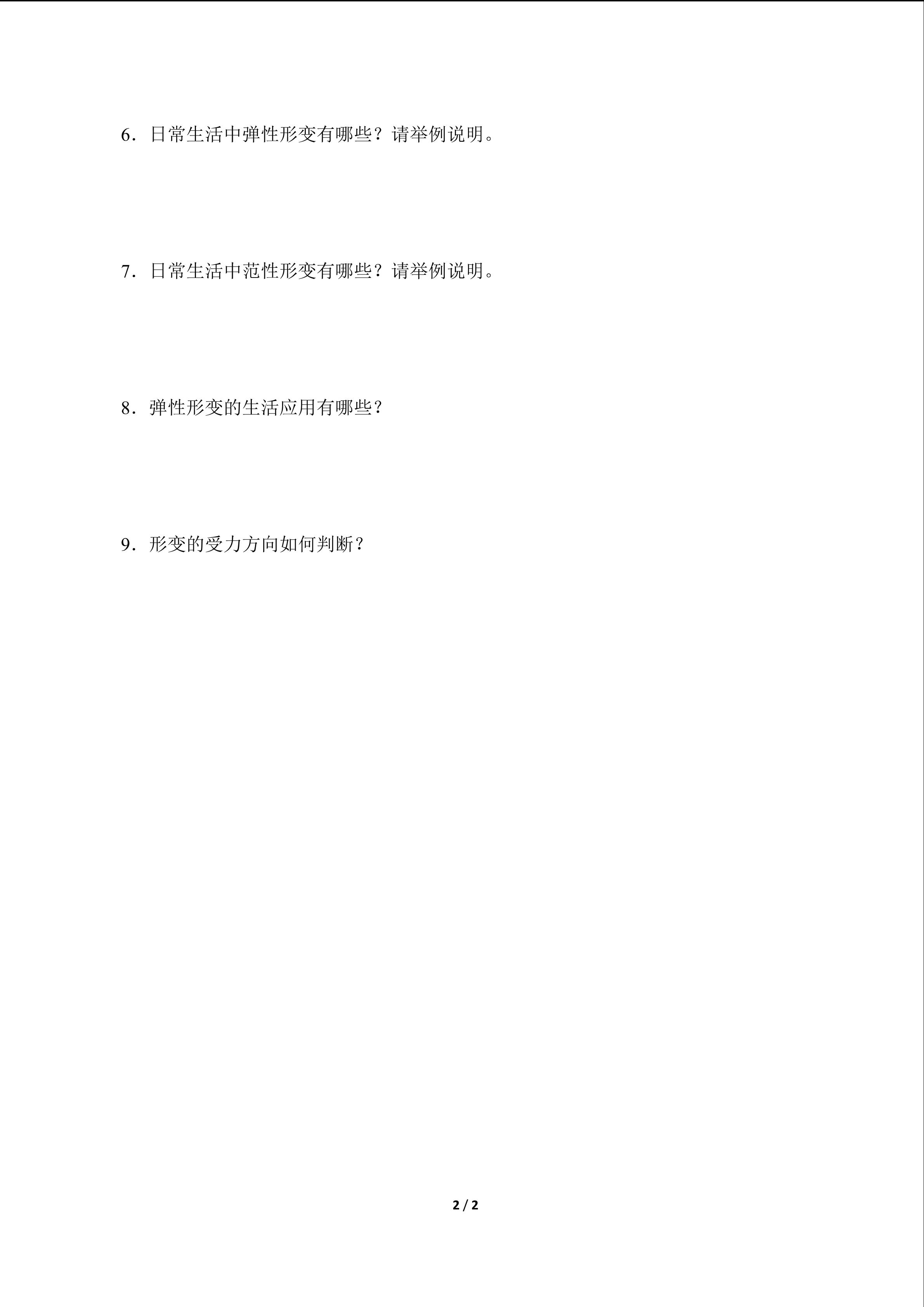 6．日常生活中弹性形变有哪些？请举例说明。

7．日常生活中范性形变有哪些？请举例说明。

8．弹性形变的生活应用有哪些？

9．形变的受力方向如何判断？

2 / 2